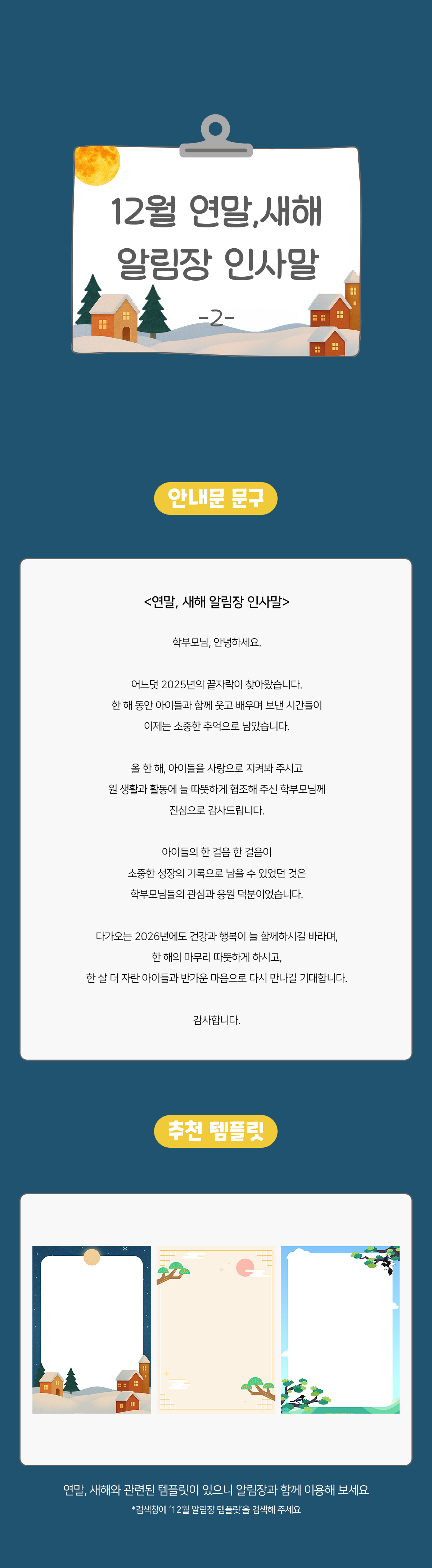 12월 연말,새해 알림장 인사말

-2-

안내문 문구

<연말, 새해 알림장 인사말>

학부모님, 안녕하세요.

어느덧 2025년의 끝자락이 찾아왔습니다.
한 해 동안 아이들과 함께 웃고 배우며 보낸 시간들이
이제는 소중한 추억으로 남았습니다.

올 한 해, 아이들을 사랑으로 지켜봐 주시고
원 생활과 활동에 늘 따뜻하게 협조해 주신 학부모님께
진심으로 감사드립니다.

아이들의 한 걸음 한 걸음이
소중한 성장의 기록으로 남을 수 있었던 것은
학부모님들의 관심과 응원 덕분이었습니다.

다가오는 2026년에도 건강과 행복이 늘 함께하시길 바라며,
한 해의 마무리 따뜻하게 하시고,
한 살 더 자란 아이들과 반가운 마음으로 다시 만나길 기대합니다.

감사합니다.

추천 템플릿

연말, 새해와 관련된 템플릿이 있으니 알림장과 함께 이용해 보세요
*검색창에 '12월 알림장 템플릿'을 검색해 주세요